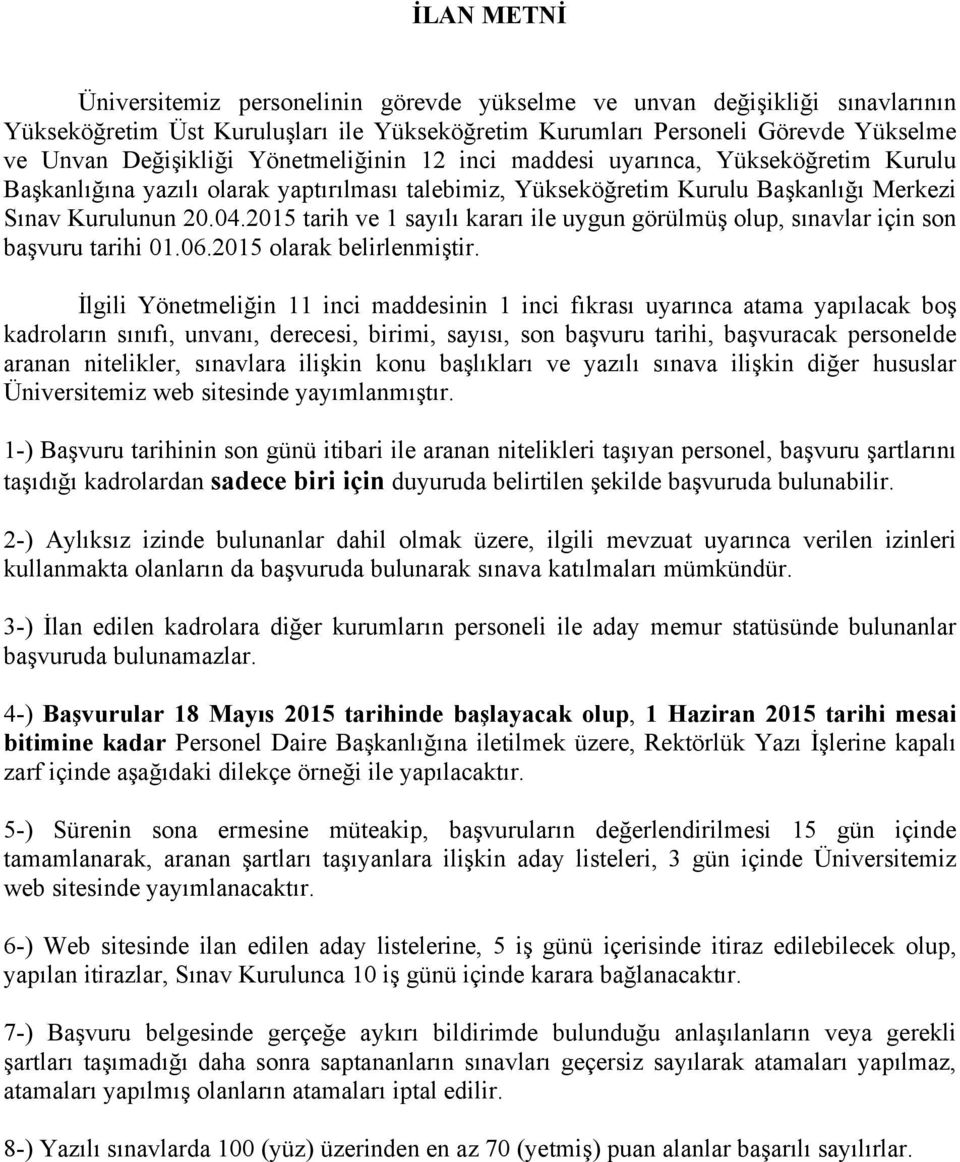 İLAN METNİ

Üniversitemiz personelinin görevde yükselme ve unvan değişikliği sınavlarının Yükseköğretim Üst Kuruluşları ile Yükseköğretim Kurumları Personeli Görevde Yükselme ve Unvan Değişikliği Yönetmeliğinin 12 inci maddesi uyarınca, Yükseköğretim Kurulu Başkanlığına yazılı olarak yaptırılması talebimiz, Yükseköğretim Kurulu Başkanlığı Merkezi Sınav Kurulunun 20.04.2015 tarih ve 1 sayılı kararı ile uygun görülmüş olup, sınavlar için son başvuru tarihi 01.06.2015 olarak belirlenmiştir.

İlgili Yönetmeliğin 11 inci maddesinin 1 inci fıkrası uyarınca atama yapılacak boş kadroların sınıfı, unvanı, derecesi, birimi, sayısı, son başvuru tarihi, başvuracak personelde aranan nitelikler, sınavlara ilişkin konu başlıkları ve yazılı sınava ilişkin diğer hususlar Üniversitemiz web sitesinde yayımlanmıştır.

1-) Başvuru tarihinin son günü itibari ile aranan nitelikleri taşıyan personel, başvuru şartlarını taşıdığı kadrolardan sadece biri için duyuruda belirtilen şekilde başvuruda bulunabilir.

2-) Aylıksız izinde bulunanlar dahil olmak üzere, ilgili mevzuat uyarınca verilen izinleri kullanmakta olanların da başvuruda bulunarak sınava katılmaları mümkündür.

3-) İlan edilen kadrolara diğer kurumların personeli ile aday memur statüsünde bulunanlar başvuruda bulunamazlar.

4-) Başvurular 18 Mayıs 2015 tarihinde başlayacak olup, 1 Haziran 2015 tarihi mesai bitimine kadar Personel Daire Başkanlığına iletilmek üzere, Rektörlük Yazı İşlerine kapalı zarf içinde aşağıdaki dilekçe örneği ile yapılacaktır.

5-) Sürenin sona ermesine müteakip, başvuruların değerlendirilmesi 15 gün içinde tamamlanarak, aranan şartları taşıyanlara ilişkin aday listeleri, 3 gün içinde Üniversitemiz web sitesinde yayımlanacaktır.

6-) Web sitesinde ilan edilen aday listelerine, 5 iş günü içerisinde itiraz edilebilecek olup, yapılan itirazlar, Sınav Kurulunca 10 iş günü içinde karara bağlanacaktır.

7-) Başvuru belgesinde gerçeğe aykırı bildirimde bulunduğu anlaşılanların veya gerekli şartları taşımadığı daha sonra saptananların sınavları geçersiz sayılarak atamaları yapılmaz, atamaları yapılmış olanların atamaları iptal edilir.

8-) Yazılı sınavlarda 100 (yüz) üzerinden en az 70 (yetmiş) puan alanlar başarılı sayılırlar.